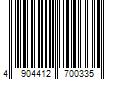 4 904412 700335